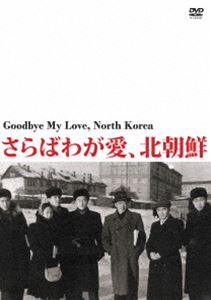 DVD

Goodbye My Love, North Korea

さらばわが愛、北朝鮮